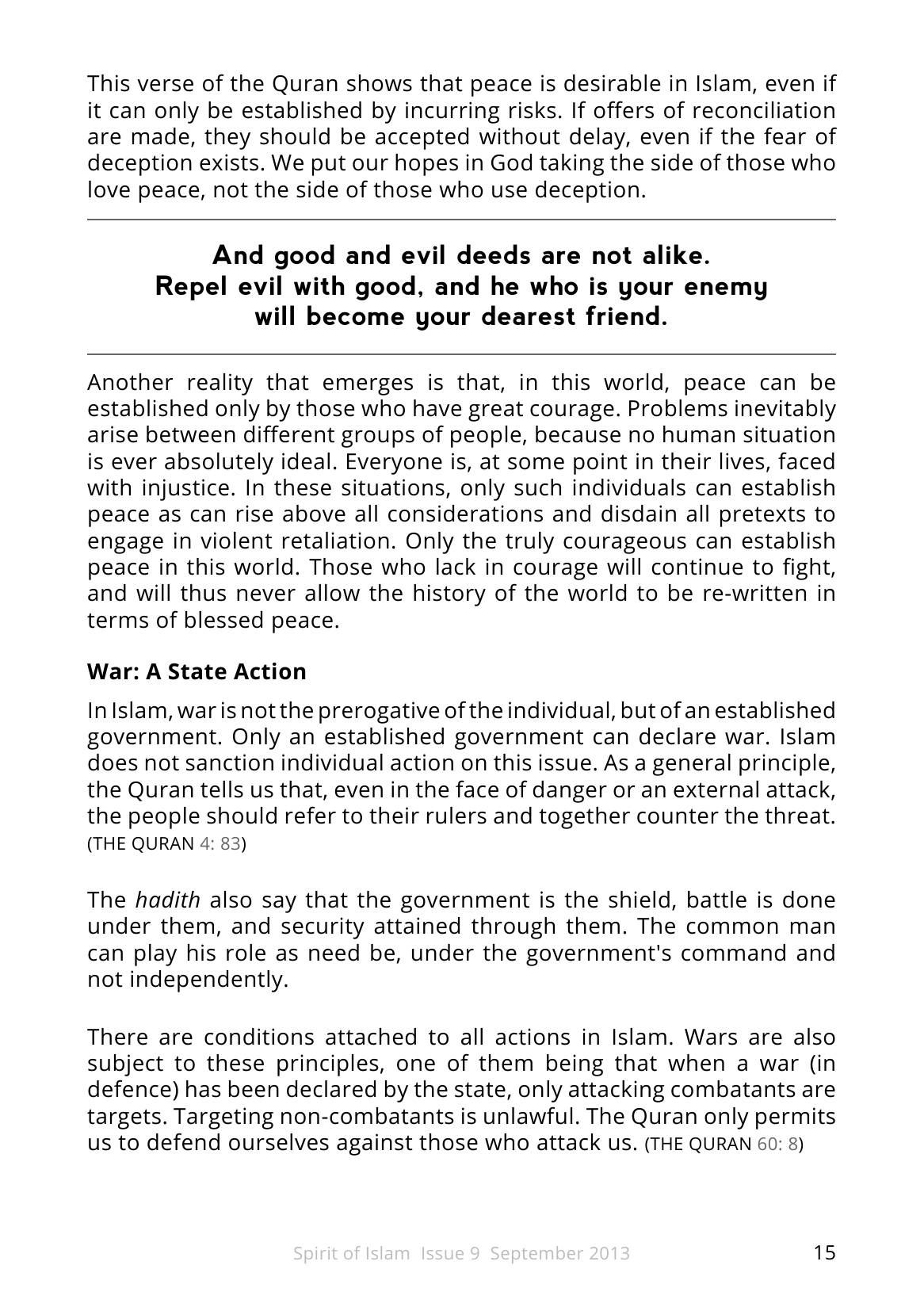 This verse of the Quran shows that peace is desirable in Islam, even if it can only be established by incurring risks. If offers of reconciliation are made, they should be accepted without delay, even if the fear of deception exists. We put our hopes in God taking the side of those who love peace, not the side of those who use deception.

And good and evil deeds are not alike.
Repel evil with good, and he who is your enemy
will become your dearest friend.

Another reality that emerges is that, in this world, peace can be established only by those who have great courage. Problems inevitably arise between different groups of people, because no human situation is ever absolutely ideal. Everyone is, at some point in their lives, faced with injustice. In these situations, only such individuals can establish peace as can rise above all considerations and disdain all pretexts to engage in violent retaliation. Only the truly courageous can establish peace in this world. Those who lack in courage will continue to fight, and will thus never allow the history of the world to be re-written in terms of blessed peace.

War: A State Action

In Islam, war is not the prerogative of the individual, but of an established government. Only an established government can declare war. Islam does not sanction individual action on this issue. As a general principle, the Quran tells us that, even in the face of danger or an external attack, the people should refer to their rulers and together counter the threat. (THE QURAN 4: 83)

The hadith also say that the government is the shield, battle is done under them, and security attained through them. The common man can play his role as need be, under the government's command and not independently.

There are conditions attached to all actions in Islam. Wars are also subject to these principles, one of them being that when a war (in defence) has been declared by the state, only attacking combatants are targets. Targeting non-combatants is unlawful. The Quran only permits us to defend ourselves against those who attack us. (THE QURAN 60: 8)

Spirit of Islam Issue 9 September 2013 15